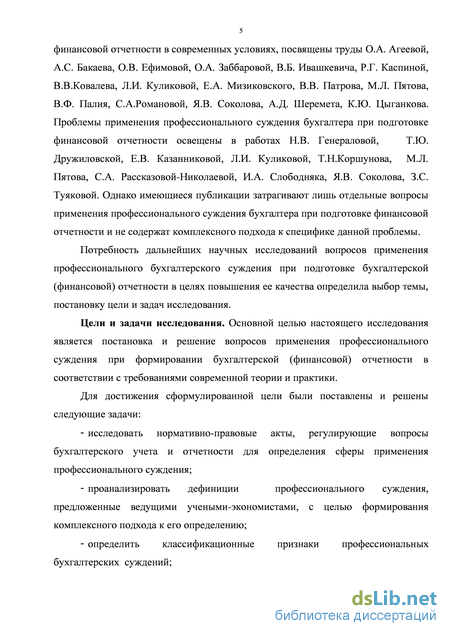 5

финансовой отчетности в современных условиях, посвящены труды О.А. Агеевой, А.С. Бакаева, О.В. Ефимовой, О.А. Заббаровой, В.Б. Ивашкевича, Р.Г. Каспиной, В.В.Ковалева, Л.И. Куликовой, Е.А. Мизиковского, В.В. Патрова, М.Л. Пятова, В.Ф. Палия, С.А.Романовой, Я.В. Соколова, А.Д. Шеремета, К.Ю. Цыганкова. Проблемы применения профессионального суждения бухгалтера при подготовке финансовой отчетности освещены в работах Н.В. Генераловой, Т.Ю. Дружиловской, Е.В. Казанниковой, Л.И. Куликовой, Т.Н.Коршунова, М.Л. Пятова, С.А. Рассказовой-Николаевой, И.А. Слободняка, Я.В. Соколова, З.С. Туяковой. Однако имеющиеся публикации затрагивают лишь отдельные вопросы применения профессионального суждения бухгалтера при подготовке финансовой отчетности и не содержат комплексного подхода к специфике данной проблемы.

Потребность дальнейших научных исследований вопросов применения профессионального бухгалтерского суждения при подготовке бухгалтерской (финансовой) отчетности в целях повышения ее качества определила выбор темы, постановку цели и задач исследования.

Цели и задачи исследования. Основной целью настоящего исследования является постановка и решение вопросов применения профессионального суждения при формировании бухгалтерской (финансовой) отчетности в соответствии с требованиями современной теории и практики.

Для достижения сформулированной цели были поставлены и решены следующие задачи:

- исследовать нормативно-правовые акты, регулирующие вопросы бухгалтерского учета и отчетности для определения сферы применения профессионального суждения;

- проанализировать дефиниции профессионального суждения, предложенные ведущими учеными-экономистами, с целью формирования комплексного подхода к его определению;

- определить классификационные признаки профессиональных бухгалтерских суждений;

dsLib.net
библиотека диссертаций